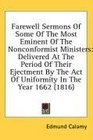 Farewell Sermons Of Some Of The Most Eminent Of The Nonconformist Ministers: Delivered At The Period Of Their Ejectment By The Act Of Uniformity In The Year 1662 (1816)

Edmund Calamy